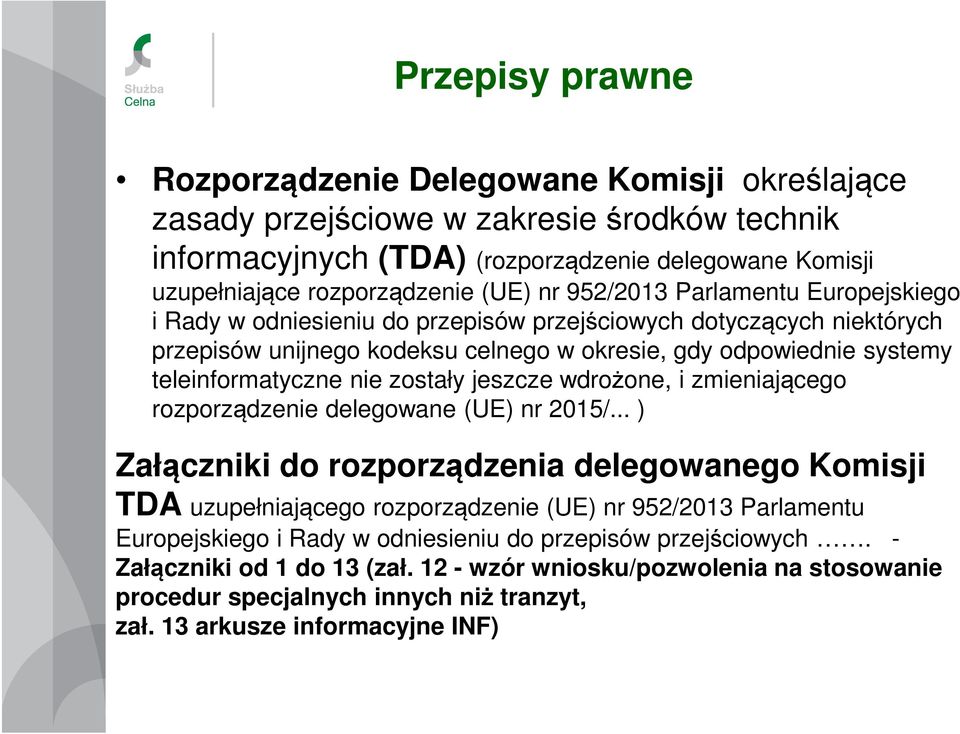 Służba Celna

Przepisy prawne

• Rozporządzenie Delegowane Komisji określające zasady przejściowe w zakresie środków technik informacyjnych (TDA) (rozporządzenie delegowane Komisji uzupełniające rozporządzenie (UE) nr 952/2013 Parlamentu Europejskiego i Rady w odniesieniu do przepisów przejściowych dotyczących niektórych przepisów unijnego kodeksu celnego w okresie, gdy odpowiednie systemy teleinformatyczne nie zostały jeszcze wdrożone, i zmieniającego rozporządzenie delegowane (UE) nr 2015/... )

Załączniki do rozporządzenia delegowanego Komisji TDA uzupełniającego rozporządzenie (UE) nr 952/2013 Parlamentu Europejskiego i Rady w odniesieniu do przepisów przejściowych ……. - Załączniki od 1 do 13 (zał. 12 - wzór wniosku/pozwolenia na stosowanie procedur specjalnych innych niż tranzyt, zał. 13 arkusze informacyjne INF)